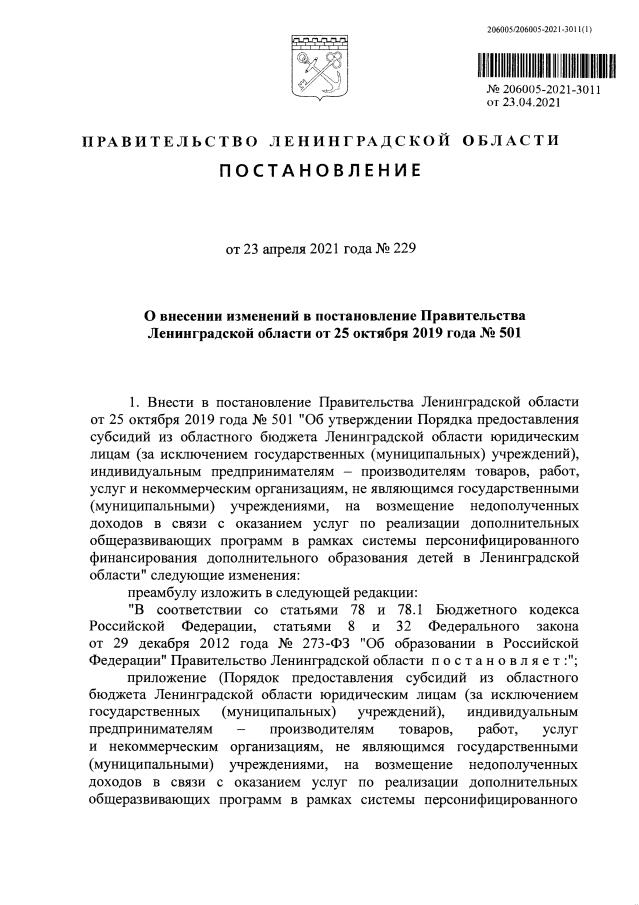 206005/206005-2021-3011(1)

№ 206005-2021-3011
от 23.04.2021

ПРАВИТЕЛЬСТВО ЛЕНИНГРАДСКОЙ ОБЛАСТИ

ПОСТАНОВЛЕНИЕ

от 23 апреля 2021 года № 229

О внесении изменений в постановление Правительства Ленинградской области от 25 октября 2019 года № 501

1. Внести в постановление Правительства Ленинградской области от 25 октября 2019 года № 501 "Об утверждении Порядка предоставления субсидий из областного бюджета Ленинградской области юридическим лицам (за исключением государственных (муниципальных) учреждений), индивидуальным предпринимателям – производителям товаров, работ, услуг и некоммерческим организациям, не являющимся государственными (муниципальными) учреждениями, на возмещение недополученных доходов в связи с оказанием услуг по реализации дополнительных общеразвивающих программ в рамках системы персонифицированного финансирования дополнительного образования детей в Ленинградской области" следующие изменения:

преамбулу изложить в следующей редакции:

"В соответствии со статьями 78 и 78.1 Бюджетного кодекса Российской Федерации, статьями 8 и 32 Федерального закона от 29 декабря 2012 года № 273-ФЗ "Об образовании в Российской Федерации" Правительство Ленинградской области постановляет:";

приложение (Порядок предоставления субсидий из областного бюджета Ленинградской области юридическим лицам (за исключением государственных (муниципальных) учреждений), индивидуальным предпринимателям – производителям товаров, работ, услуг и некоммерческим организациям, не являющимся государственными (муниципальными) учреждениями, на возмещение недополученных доходов в связи с оказанием услуг по реализации дополнительных общеразвивающих программ в рамках системы персонифицированного